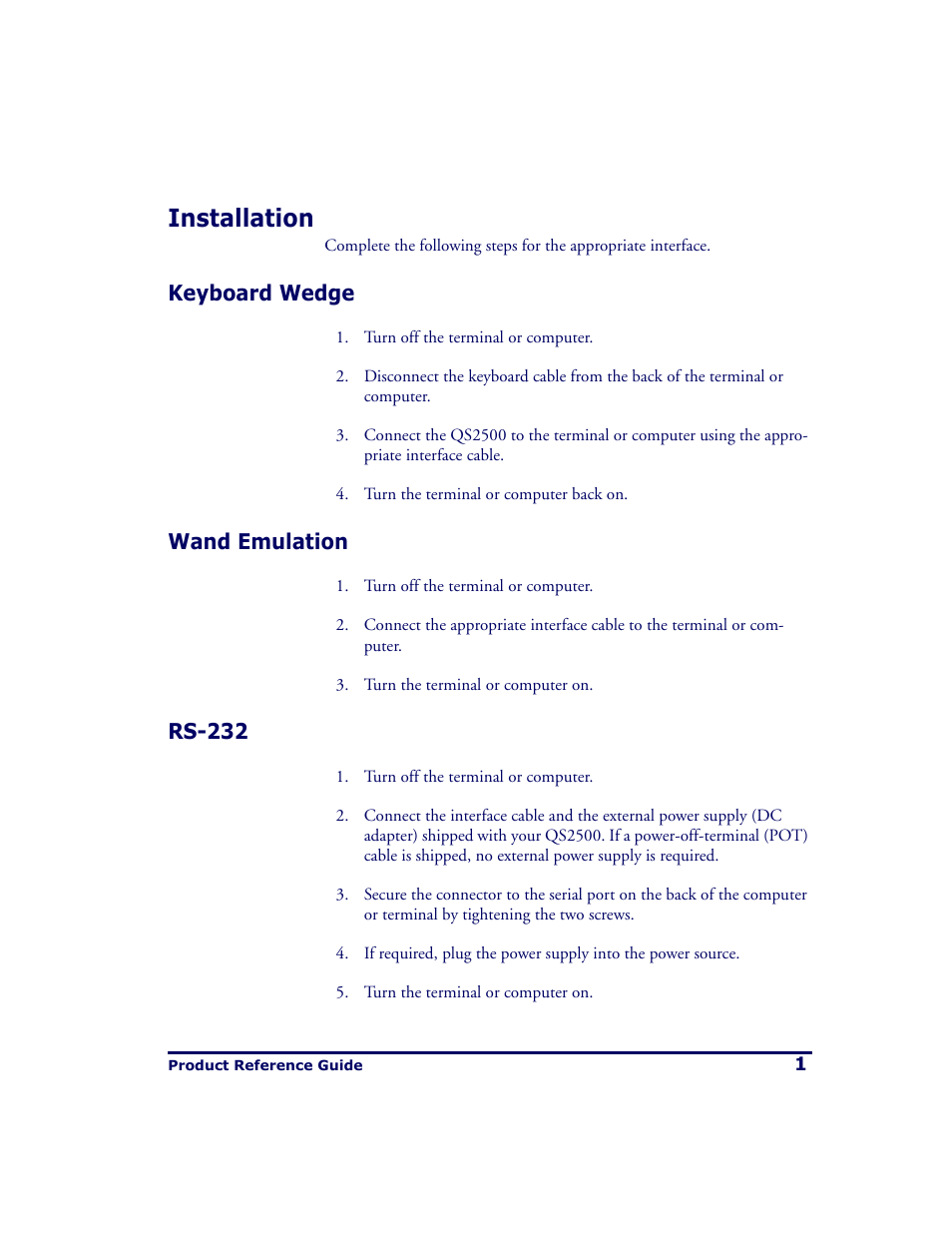 Installation

Complete the following steps for the appropriate interface.

Keyboard Wedge

1. Turn off the terminal or computer.

2. Disconnect the keyboard cable from the back of the terminal or computer.

3. Connect the QS2500 to the terminal or computer using the appropriate interface cable.

4. Turn the terminal or computer back on.

Wand Emulation

1. Turn off the terminal or computer.

2. Connect the appropriate interface cable to the terminal or computer.

3. Turn the terminal or computer on.

RS-232

1. Turn off the terminal or computer.

2. Connect the interface cable and the external power supply (DC adapter) shipped with your QS2500. If a power-off-terminal (POT) cable is shipped, no external power supply is required.

3. Secure the connector to the serial port on the back of the computer or terminal by tightening the two screws.

4. If required, plug the power supply into the power source.

5. Turn the terminal or computer on.

Product Reference Guide 1